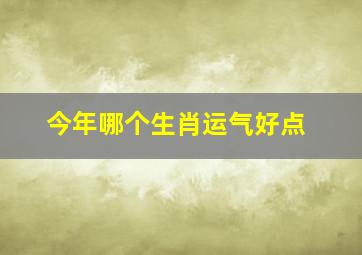 今年哪个生肖运气好点